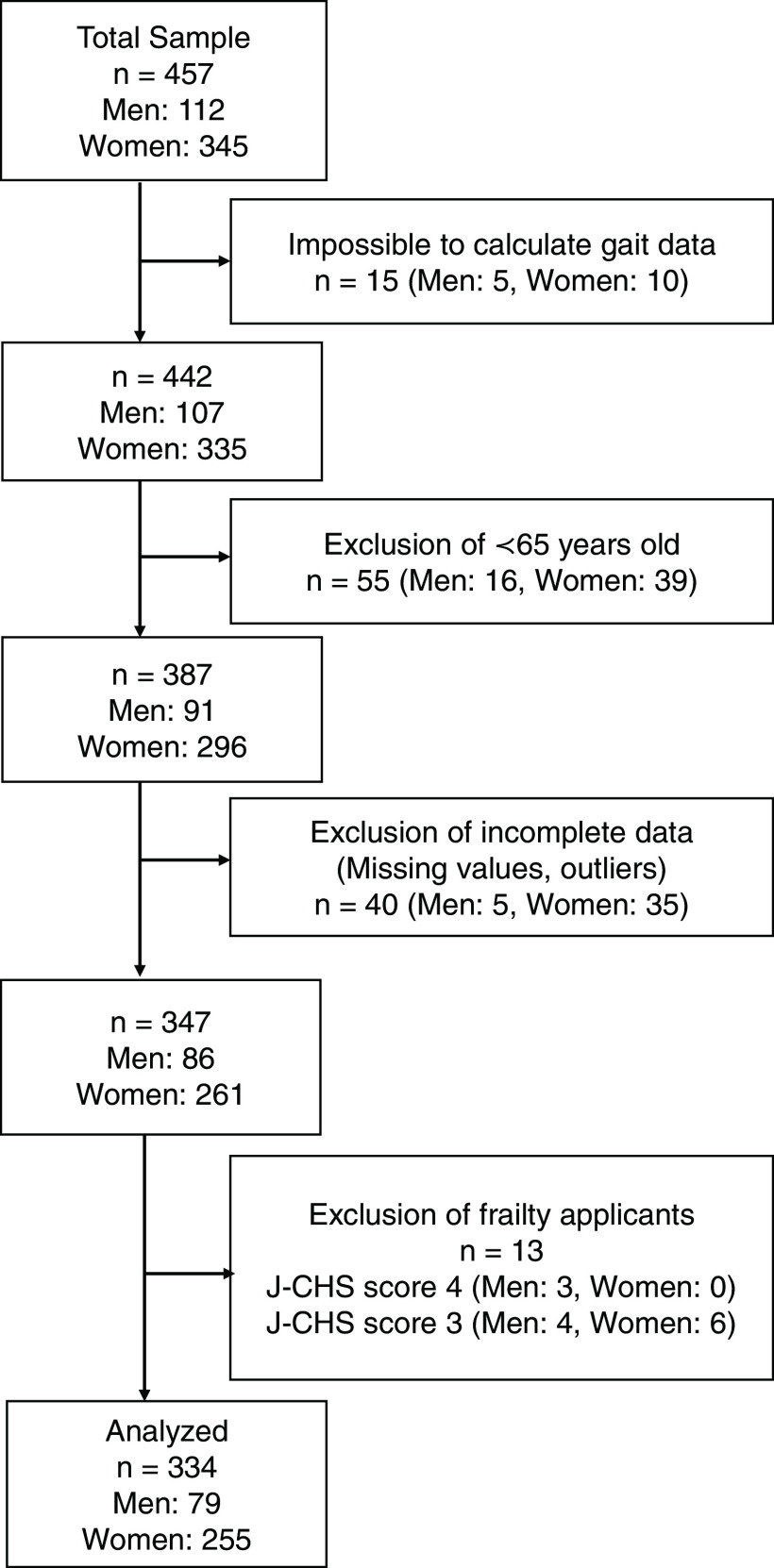 Total Sample
n = 457
Men: 112
Women: 345

Impossible to calculate gait data
n = 15 (Men: 5, Women: 10)

n = 442
Men: 107
Women: 335

Exclusion of <65 years old
n = 55 (Men: 16, Women: 39)

n = 387
Men: 91
Women: 296

Exclusion of incomplete data
(Missing values, outliers)
n = 40 (Men: 5, Women: 35)

n = 347
Men: 86
Women: 261

Exclusion of frailty applicants
n = 13
J-CHS score 4 (Men: 3, Women: 0)
J-CHS score 3 (Men: 4, Women: 6)

Analyzed
n = 334
Men: 79
Women: 255